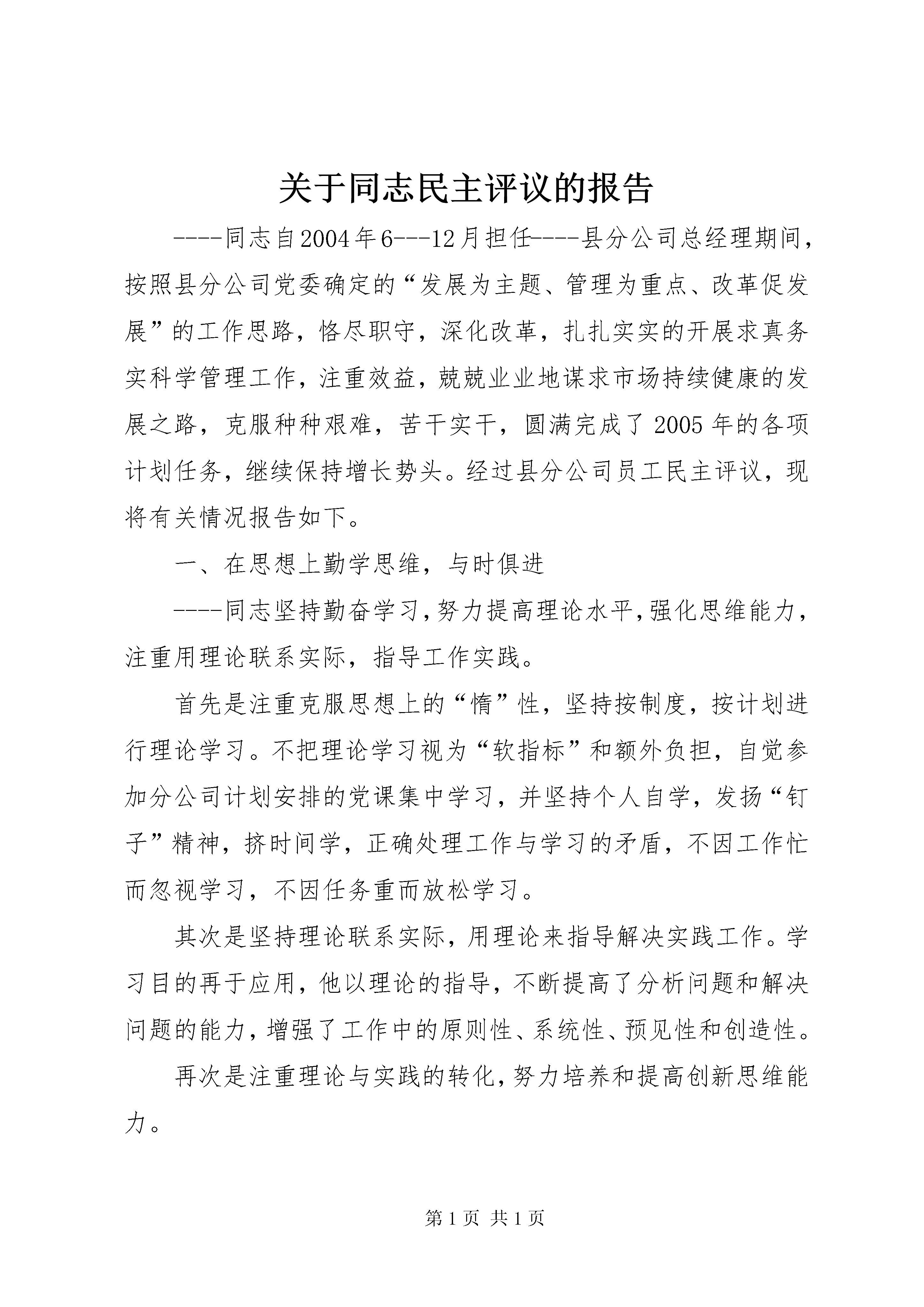 关于同志民主评议的报告

----同志自2004年6---12月担任----县分公司总经理期间，按照县分公司党委确定的“发展为主题、管理为重点、改革促发展”的工作思路，恪尽职守，深化改革，扎扎实实的开展求真务实科学管理工作，注重效益，兢兢业业地谋求市场持续健康的发展之路，克服种种艰难，苦干实干，圆满完成了2005年的各项计划任务，继续保持增长势头。经过县分公司员工民主评议，现将有关情况报告如下。

一、在思想上勤学思维，与时俱进

----同志坚持勤奋学习，努力提高理论水平，强化思维能力，注重用理论联系实际，指导工作实践。

首先是注重克服思想上的“惰”性，坚持按制度，按计划进行理论学习。不把理论学习视为“软指标”和额外负担，自觉参加分公司计划安排的党课集中学习，并坚持个人自学，发扬“钉子”精神，挤时间学，正确处理工作与学习的矛盾，不因工作忙而忽视学习，不因任务重而放松学习。

其次是坚持理论联系实际，用理论来指导解决实践工作。学习目的再于应用，他以理论的指导，不断提高了分析问题和解决问题的能力，增强了工作中的原则性、系统性、预见性和创造性。

再次是注重理论与实践的转化，努力培养和提高创新思维能力。

第1页 共1页